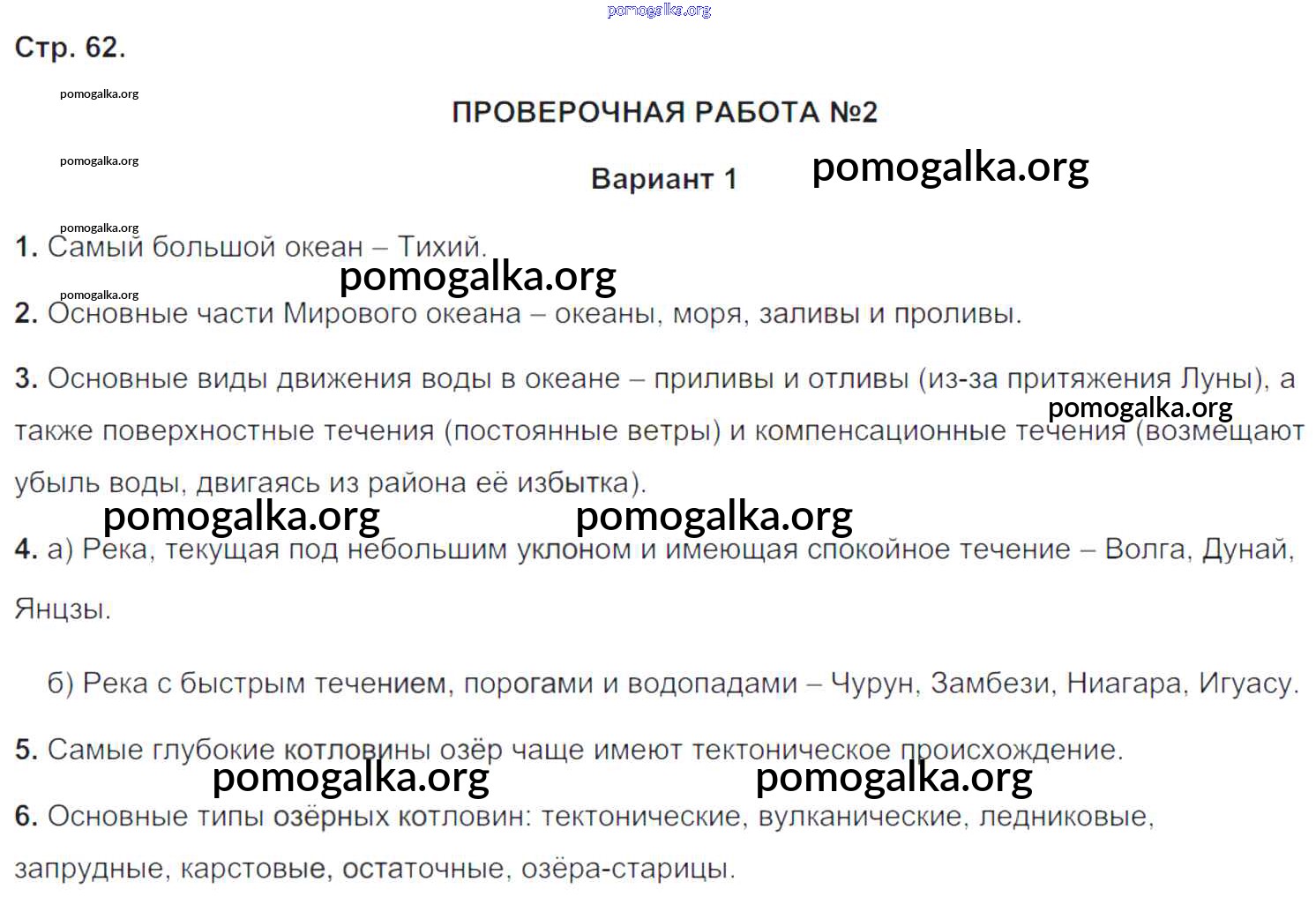 pomogalka.org

Стр. 62.

pomogalka.org

ПРОВЕРОЧНАЯ РАБОТА №2

pomogalka.org

Вариант 1

pomogalka.org

pomogalka.org

1. Самый большой океан – Тихий.

pomogalka.org

pomogalka.org

2. Основные части Мирового океана – океаны, моря, заливы и проливы.

3. Основные виды движения воды в океане – приливы и отливы (из-за притяжения Луны), а также поверхностные течения (постоянные ветры) и компенсационные течения (возмещают убыль воды, двигаясь из района её избытка).

pomogalka.org

pomogalka.org

pomogalka.org

4. а) Река, текущая под небольшим уклоном и имеющая спокойное течение – Волга, Дунай, Янцзы.

б) Река с быстрым течением, порогами и водопадами – Чурун, Замбези, Ниагара, Игуасу.

5. Самые глубокие котловины озёр чаще имеют тектоническое происхождение.

pomogalka.org

pomogalka.org

6. Основные типы озёрных котловин: тектонические, вулканические, ледниковые, запрудные, карстовые, остаточные, озёра-старицы.